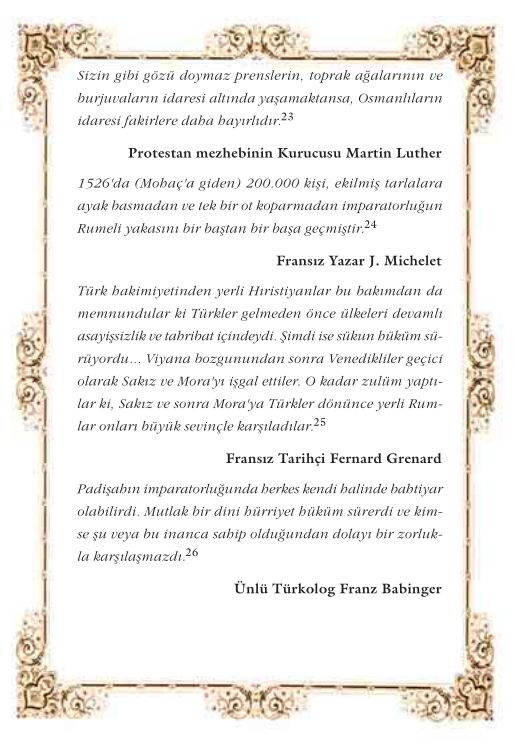 Sizin gibi gözü doymaz prenslerin, toprak ağalarının ve burjuvaların idaresi altında yaşamaktansa, Osmanlıların idaresi fakirlere daha hayırlıdır.$^{23}$

Protestan mezhebinin Kurucusu Martin Luther

1526'da (Mohaç'a giden) 200.000 kişi, ekilmiş tarlalara ayak basmadan ve tek bir ot koparmadan imparatorluğun Rumeli yakasını bir baştan bir başa geçmiştir.$^{24}$

Fransız Yazar J. Michelet

Türk hakimiyetinden yerli Hıristiyanlar bu bakımdan da memnundular ki Türkler gelmeden önce ülkeleri devamlı asayişsizlik ve tahribat içindeydi. Şimdi ise sükun hüküm sürüyordu... Viyana bozgunundan sonra Venedikliler geçici olarak Sakız ve Mora'yı işgal ettiler. O kadar zulüm yaptılar ki, Sakız ve sonra Mora'ya Türkler dönünce yerli Rumlar onları büyük sevinçle karşıladılar.$^{25}$

Fransız Tarihçi Fernard Grenard

Padişahın imparatorluğunda herkes kendi halinde bahtiyar olabilirdi. Mutlak bir dini hürriyet hüküm sürerdi ve kimse şu veya bu inanca sahip olduğundan dolayı bir zorlukla karşılaşmazdı.$^{26}$

Ünlü Türkolog Franz Babinger